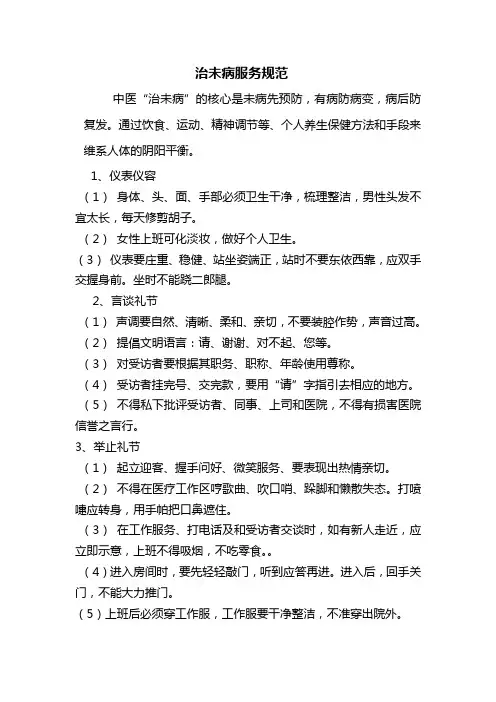 治未病服务规范

中医“治未病”的核心是未病先预防，有病防病变，病后防复发。通过饮食、运动、精神调节等、个人养生保健方法和手段来维系人体的阴阳平衡。

1、仪表仪容

（1） 身体、头、面、手部必须卫生干净，梳理整洁，男性头发不宜太长，每天修剪胡子。

（2） 女性上班可化淡妆，做好个人卫生。

（3） 仪表要庄重、稳健、站坐姿端正，站时不要东依西靠，应双手交握身前。坐时不能跷二郎腿。

2、言谈礼节

（1） 声调要自然、清晰、柔和、亲切，不要装腔作势，声音过高。

（2） 提倡文明语言：请、谢谢、对不起、您等。

（3） 对受访者要根据其职务、职称、年龄使用尊称。

（4） 受访者挂完号、交完款，要用“请”字指引去相应的地方。

（5） 不得私下批评受访者、同事、上司和医院，不得有损害医院信誉之言行。

3、举止礼节

（1） 起立迎客、握手问好、微笑服务、要表现出热情亲切。

（2） 不得在医疗工作区哼歌曲、吹口哨、跺脚和懒散失态。打喷嚏应转身，用手帕把口鼻遮住。

（3） 在工作服务、打电话及和受访者交谈时，如有新人走近，应立即示意，上班不得吸烟，不吃零食。。

（4）进入房间时，要先轻轻敲门，听到应答再进。进入后，回手关门，不能大力推门。

（5）上班后必须穿工作服，工作服要干净整洁，不准穿出院外。